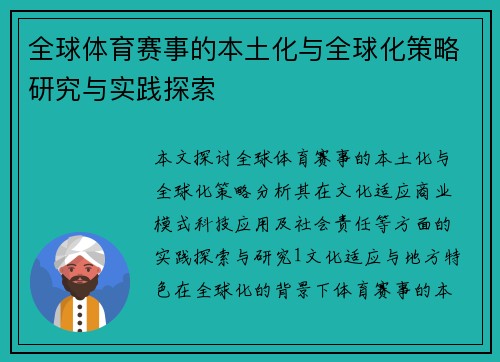 全球体育赛事的本土化与全球化策略研究与实践探索

本文探讨全球体育赛事的本土化与全球化策略分析其在文化适应商业模式科技应用及社会责任等方面的实践探索与研究1文化适应与地方特色在全球化的背景下体育赛事的本